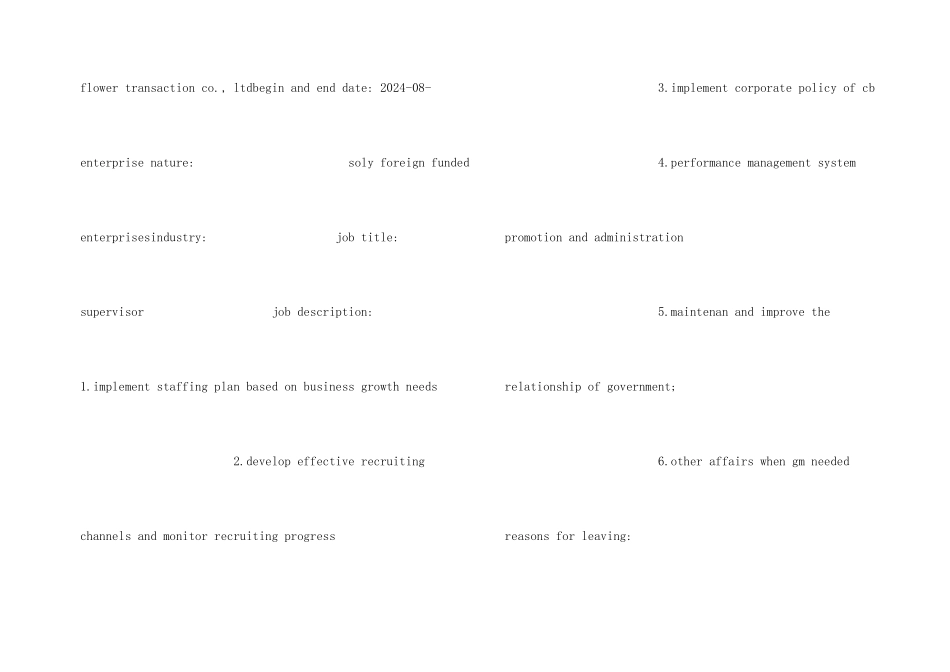 flower transaction co., ltdbegin and end date: 2024-08-

enterprise nature: soly foreign funded

enterprisesindustry: job title:

supervisor job description:

1.implement staffing plan based on business growth needs

2.develop effective recruiting

channels and monitor recruiting progress

3.implement corporate policy of cb

4.performance management system

promotion and administration

5.maintenan and improve the

relationship of government;

6.other affairs when gm needed

reasons for leaving: